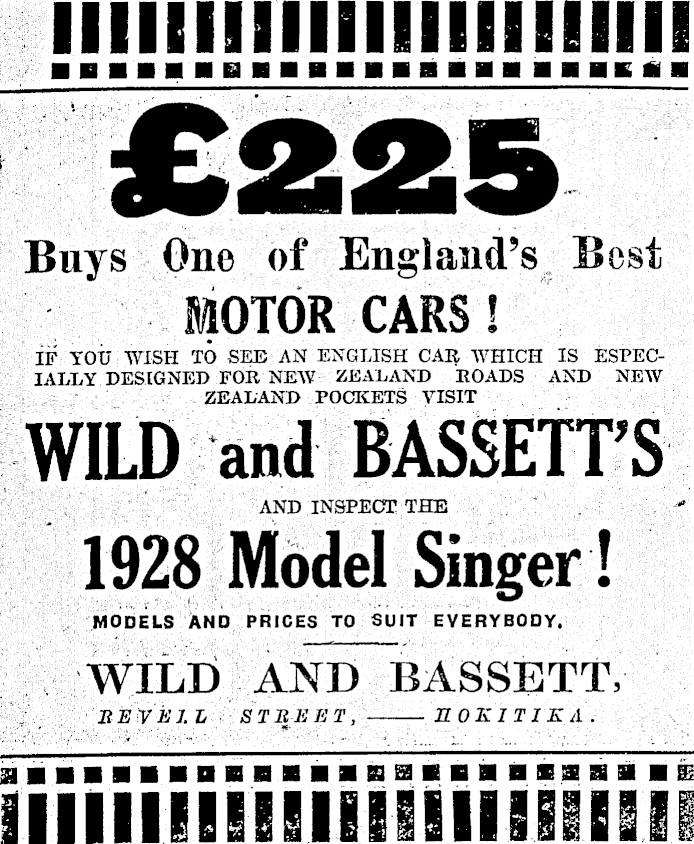 £225

Buys One of England's Best

MOTOR CARS!

IF YOU WISH TO SEE AN ENGLISH CAR WHICH IS ESPECIALLY DESIGNED FOR NEW ZEALAND ROADS AND NEW ZEALAND POCKETS VISIT

WILD and BASSETT'S

AND INSPECT THE

1928 Model Singer!

MODELS AND PRICES TO SUIT EVERYBODY.

WILD AND BASSETT,

REVELL STREET, —— HOKITIKA.